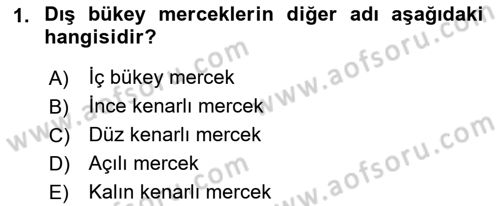 1. Dış bükey merceklerin diğer adı aşağıdaki hangisidir?

A) İç bükey mercek
B) İnce kenarlı mercek
C) Düz kenarlı mercek
D) Açılı mercek
E) Kalın kenarlı mercek

www.aofsoru.com
www.aofsoru.com
www.aofsoru.com
www.aofsoru.com